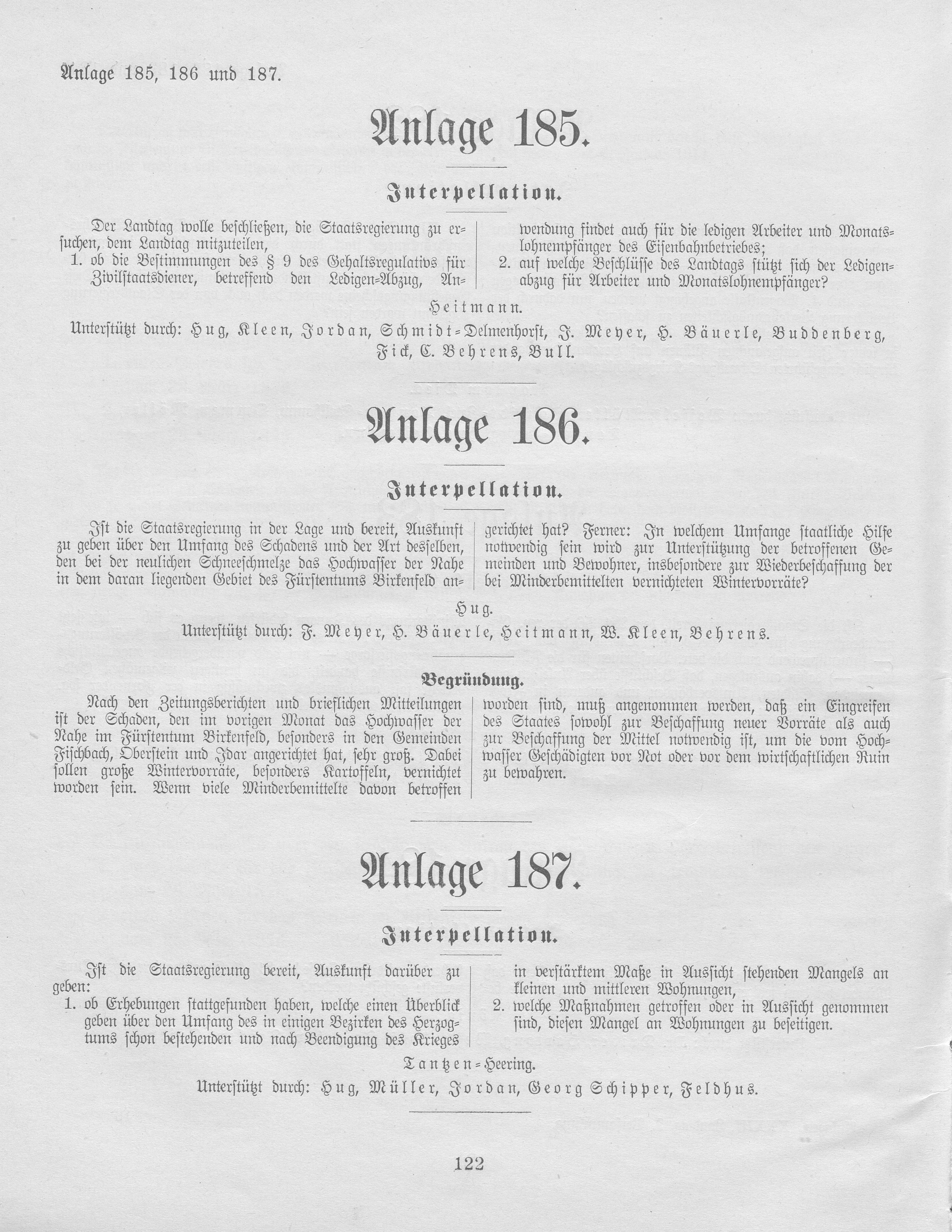 Anlage 185, 186 und 187.

Anlage 185.

Interpellation.

Der Landtag wolle beschließen, die Staatsregierung zu ersuchen, dem Landtag mitzuteilen,
1. ob die Bestimmungen des § 9 des Gehaltsregulativs für Zivilstaatsdiener, betreffend den Ledigen-Abzug, Anwendung findet auch für die ledigen Arbeiter und Monatslohnempfänger des Eisenbahnbetriebes;
2. auf welche Beschlüsse des Landtags stützt sich der Ledigenabzug für Arbeiter und Monatslohnempfänger?

Heitmann.
Unterstützt durch: Hug, Kleen, Jordan, Schmidt-Delmenhorst, F. Meyer, H. Bäuerle, Buddenberg, Fick, C. Behrens, Bull.

Anlage 186.

Interpellation.

Ist die Staatsregierung in der Lage und bereit, Auskunft zu geben über den Umfang des Schadens und der Art desselben, den bei der neulichen Schneeschmelze das Hochwasser der Nahe in dem daran liegenden Gebiet des Fürstentums Birkenfeld angerichtet hat? Ferner: In welchem Umfange staatliche Hilfe notwendig sein wird zur Unterstützung der betroffenen Gemeinden und Bewohner, insbesondere zur Wiederbeschaffung der bei Minderbemittelten vernichteten Wintervorräte?

Hug.
Unterstützt durch: F. Meyer, H. Bäuerle, Heitmann, W. Kleen, Behrens.

Begründung.

Nach den Zeitungsberichten und brieflichen Mitteilungen ist der Schaden, den im vorigen Monat das Hochwasser der Nahe im Fürstentum Birkenfeld, besonders in den Gemeinden Fischbach, Oberstein und Idar angerichtet hat, sehr groß. Dabei sollen große Wintervorräte, besonders Kartoffeln, vernichtet worden sein. Wenn viele Minderbemittelte davon betroffen worden sind, muß angenommen werden, daß ein Eingreifen des Staates sowohl zur Beschaffung neuer Vorräte als auch zur Beschaffung der Mittel notwendig ist, um die vom Hochwasser Geschädigten vor Not oder vor dem wirtschaftlichen Ruin zu bewahren.

Anlage 187.

Interpellation.

Ist die Staatsregierung bereit, Auskunft darüber zu geben:
1. ob Erhebungen stattgefunden haben, welche einen Überblick geben über den Umfang des in einigen Bezirken des Herzogtums schon bestehenden und nach Beendigung des Krieges in verstärktem Maße in Aussicht stehenden Mangels an kleinen und mittleren Wohnungen,
2. welche Maßnahmen getroffen oder in Aussicht genommen sind, diesen Mangel an Wohnungen zu beseitigen.

Tantzen-Heering.
Unterstützt durch: Hug, Müller, Jordan, Georg Schipper, Feldhus.

122